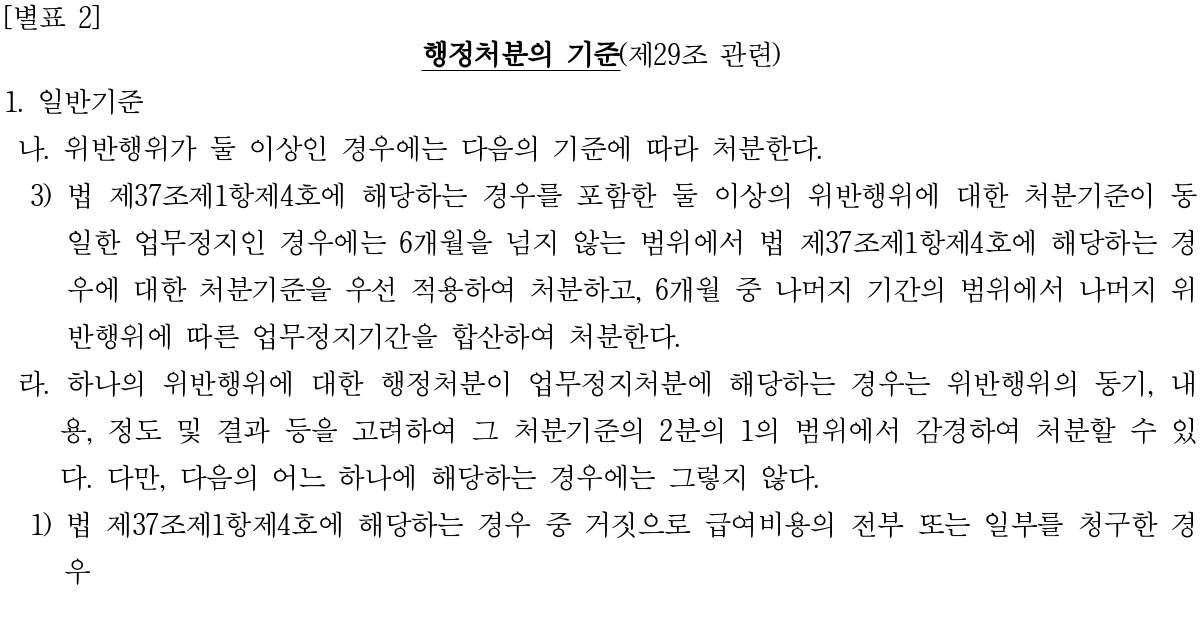 [별표 2]

행정처분의 기준(제29조 관련)

1. 일반기준

나. 위반행위가 둘 이상인 경우에는 다음의 기준에 따라 처분한다.

3) 법 제37조제1항제4호에 해당하는 경우를 포함한 둘 이상의 위반행위에 대한 처분기준이 동일한 업무정지인 경우에는 6개월을 넘지 않는 범위에서 법 제37조제1항제4호에 해당하는 경우에 대한 처분기준을 우선 적용하여 처분하고, 6개월 중 나머지 기간의 범위에서 나머지 위반행위에 따른 업무정지기간을 합산하여 처분한다.

라. 하나의 위반행위에 대한 행정처분이 업무정지처분에 해당하는 경우는 위반행위의 동기, 내용, 정도 및 결과 등을 고려하여 그 처분기준의 2분의 1의 범위에서 감경하여 처분할 수 있다. 다만, 다음의 어느 하나에 해당하는 경우에는 그렇지 않다.

1) 법 제37조제1항제4호에 해당하는 경우 중 거짓으로 급여비용의 전부 또는 일부를 청구한 경우